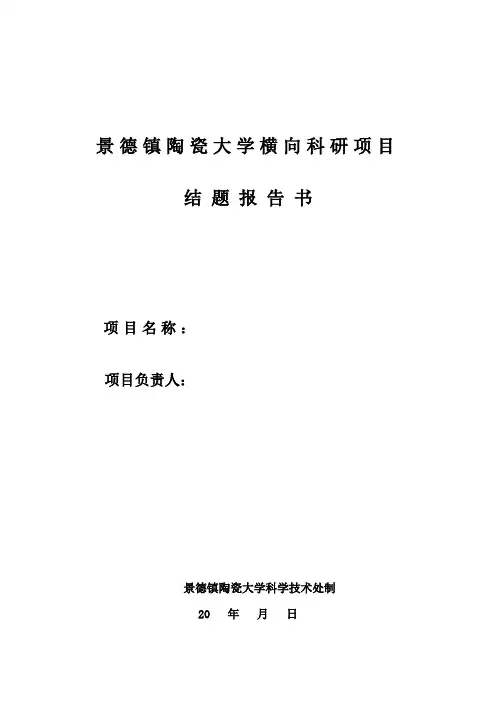 景德镇陶瓷大学横向科研项目

结题报告书

项目名称：

项目负责人：

景德镇陶瓷大学科学技术处制

20　年　月　日